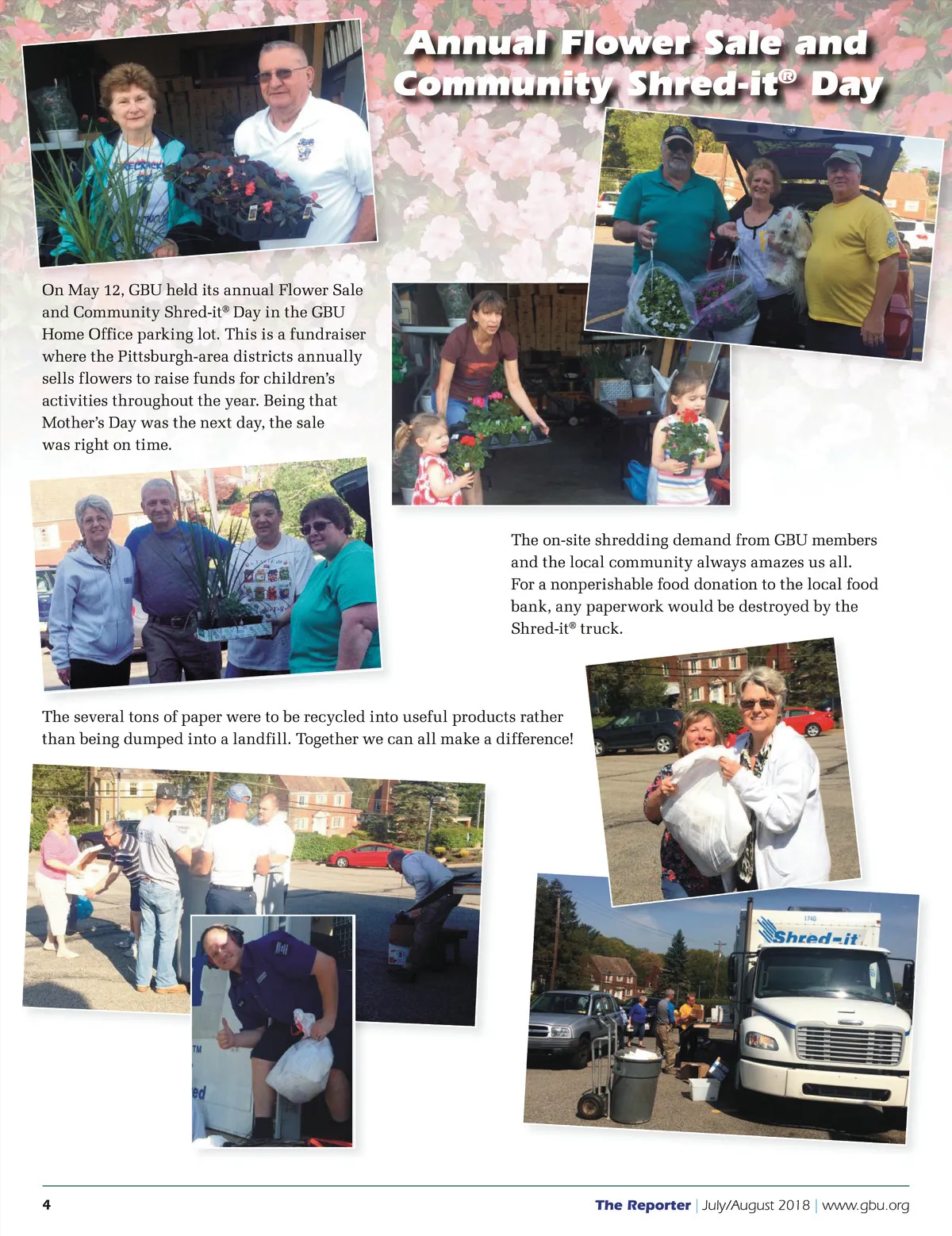 Annual Flower Sale and Community Shred-it® Day

On May 12, GBU held its annual Flower Sale and Community Shred-it® Day in the GBU Home Office parking lot. This is a fundraiser where the Pittsburgh-area districts annually sells flowers to raise funds for children's activities throughout the year. Being that Mother's Day was the next day, the sale was right on time.

The on-site shredding demand from GBU members and the local community always amazes us all. For a nonperishable food donation to the local food bank, any paperwork would be destroyed by the Shred-it® truck.

The several tons of paper were to be recycled into useful products rather than being dumped into a landfill. Together we can all make a difference!

Shred-it

4

The Reporter | July/August 2018 | www.gbu.org